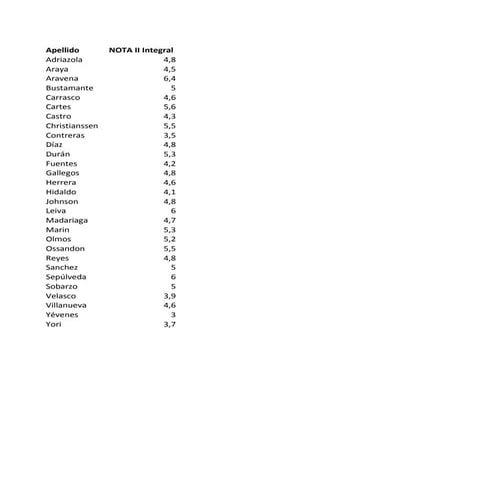 | Apellido | NOTA II Integral |
|---|---|
| Adriazola | 4,8 |
| Araya | 4,5 |
| Aravena | 6,4 |
| Bustamante | 5 |
| Carrasco | 4,6 |
| Cartes | 5,6 |
| Castro | 4,3 |
| Christianssen | 5,5 |
| Contreras | 3,5 |
| Díaz | 4,8 |
| Durán | 5,3 |
| Fuentes | 4,2 |
| Gallegos | 4,8 |
| Herrera | 4,6 |
| Hidaldo | 4,1 |
| Johnson | 4,8 |
| Leiva | 6 |
| Madariaga | 4,7 |
| Marin | 5,3 |
| Olmos | 5,2 |
| Ossandon | 5,5 |
| Reyes | 4,8 |
| Sanchez | 5 |
| Sepúlveda | 6 |
| Sobarzo | 5 |
| Velasco | 3,9 |
| Villanueva | 4,6 |
| Yévenes | 3 |
| Yori | 3,7 |